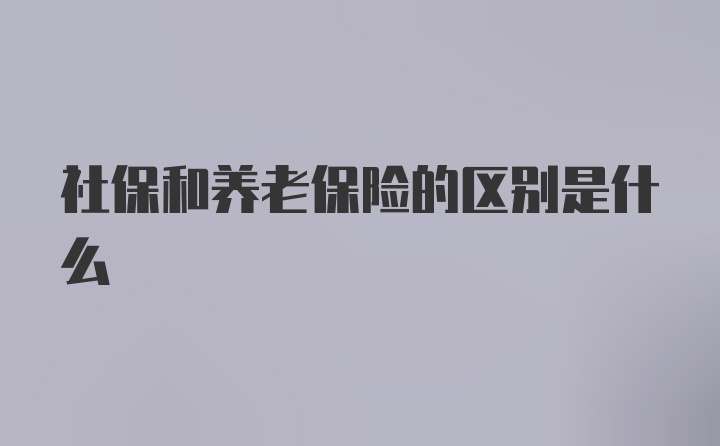 社保和养老保险的区别是什么